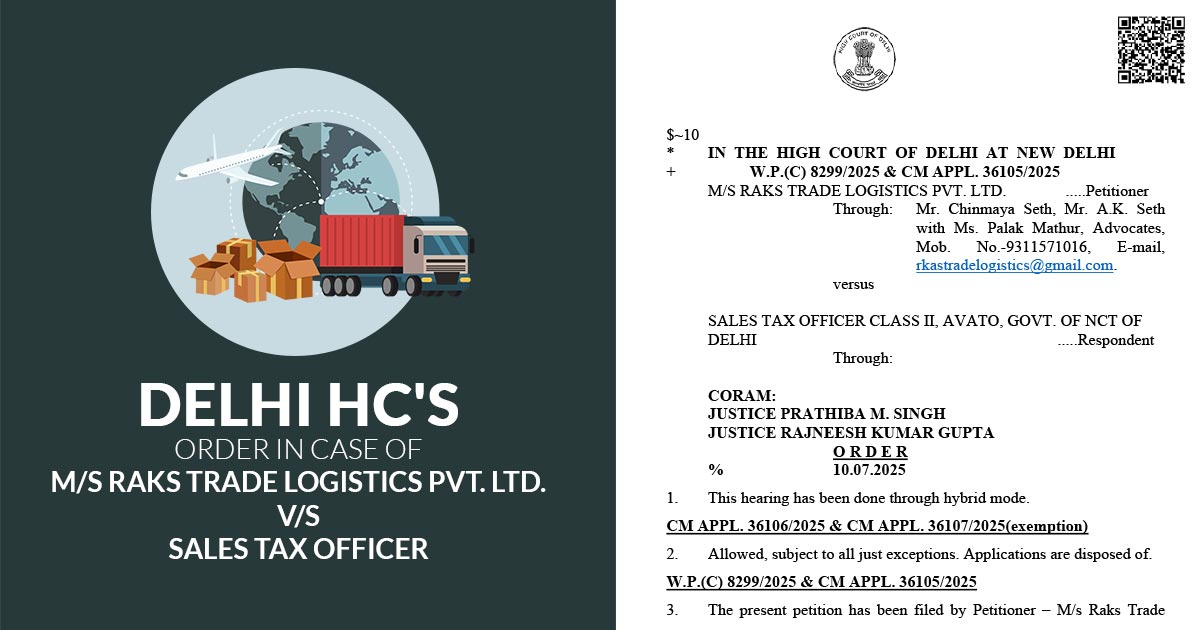 DELHI HC'S
ORDER IN CASE OF
M/S RAKS TRADE LOGISTICS PVT. LTD.
V/S
SALES TAX OFFICER

$~10
* IN THE HIGH COURT OF DELHI AT NEW DELHI
+ W.P.(C) 8299/2025 & CM APPL. 36105/2025
M/S RAKS TRADE LOGISTICS PVT. LTD. .....Petitioner
Through: Mr. Chinmaya Seth, Mr. A.K. Seth with Ms. Palak Mathur, Advocates, Mob. No.-9311571016, E-mail, rkastradelogistics@gmail.com.
versus

SALES TAX OFFICER CLASS II, AVATO, GOVT. OF NCT OF DELHI .....Respondent
Through:

CORAM:
JUSTICE PRATHIBA M. SINGH
JUSTICE RAJNEESH KUMAR GUPTA
ORDER
% 10.07.2025

1. This hearing has been done through hybrid mode.

CM APPL. 36106/2025 & CM APPL. 36107/2025(exemption)

2. Allowed, subject to all just exceptions. Applications are disposed of.

W.P.(C) 8299/2025 & CM APPL. 36105/2025

3. The present petition has been filed by Petitioner – M/s Raks Trade